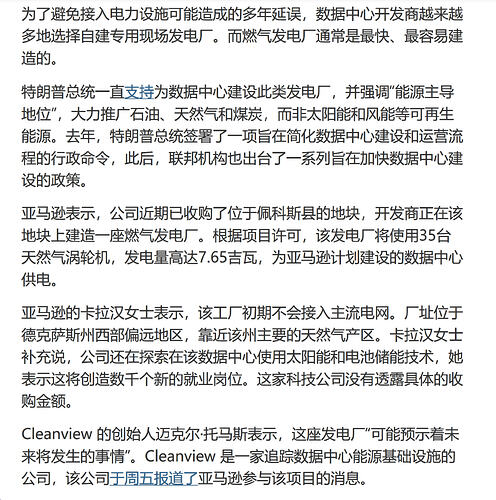 为了避免接入电力设施可能造成的多年延误，数据中心开发商越来越多地选择自建专用现场发电厂。而燃气发电厂通常是最快、最容易建造的。

特朗普总统一直支持为数据中心建设此类发电厂，并强调“能源主导地位”，大力推广石油、天然气和煤炭，而非太阳能和风能等可再生能源。去年，特朗普总统签署了一项旨在简化数据中心建设和运营流程的行政命令，此后，联邦机构也出台了一系列旨在加快数据中心建设的政策。

亚马逊表示，公司近期已收购了位于佩科斯县的地块，开发商正在该地块上建造一座燃气发电厂。根据项目许可，该发电厂将使用35台天然气涡轮机，发电量高达7.65吉瓦，为亚马逊计划建设的数据中心供电。

亚马逊的卡拉汉女士表示，该工厂初期不会接入主流电网。厂址位于德克萨斯州西部偏远地区，靠近该州主要的天然气产区。卡拉汉女士补充说，公司还在探索在该数据中心使用太阳能和电池储能技术，她表示这将创造数千个新的就业岗位。这家科技公司没有透露具体的收购金额。

Cleanview 的创始人迈克尔·托马斯表示，这座发电厂“可能预示着未来将发生的事情”。Cleanview 是一家追踪数据中心能源基础设施的公司，该公司于周五报道了亚马逊参与该项目的消息。